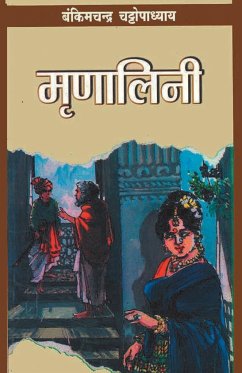 बंकिमचन्द्र चट्टोपाध्याय

मृणालिनी